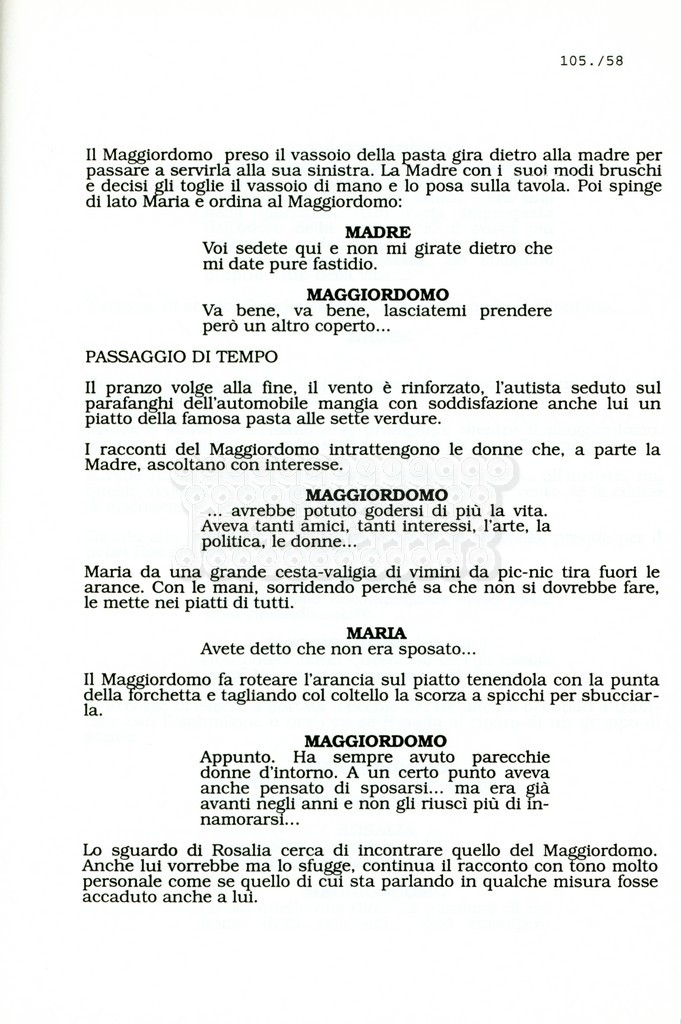 105./58

Il Maggiordomo preso il vassoio della pasta gira dietro alla madre per passare a servirla alla sua sinistra. La Madre con i suoi modi bruschi e decisi gli toglie il vassoio di mano e lo posa sulla tavola. Poi spinge di lato Maria e ordina al Maggiordomo:

MADRE
Voi sedete qui e non mi girate dietro che mi date pure fastidio.

MAGGIORDOMO
Va bene, va bene, lasciatemi prendere però un altro coperto...

PASSAGGIO DI TEMPO

Il pranzo volge alla fine, il vento è rinforzato, l'autista seduto sul parafanghi dell'automobile mangia con soddisfazione anche lui un piatto della famosa pasta alle sette verdure.

I racconti del Maggiordomo intrattengono le donne che, a parte la Madre, ascoltano con interesse.

MAGGIORDOMO
... avrebbe potuto godersi di più la vita. Aveva tanti amici, tanti interessi, l'arte, la politica, le donne...

Maria da una grande cesta-valigia di vimini da pic-nic tira fuori le arance. Con le mani, sorridendo perché sa che non si dovrebbe fare, le mette nei piatti di tutti.

MARIA
Avete detto che non era sposato...

Il Maggiordomo fa roteare l'arancia sul piatto tenendola con la punta della forchetta e tagliando col coltello la scorza a spicchi per sbucciarla.

MAGGIORDOMO
Appunto. Ha sempre avuto parecchie donne d'intorno. A un certo punto aveva anche pensato di sposarsi... ma era già avanti negli anni e non gli riuscì più di innamorarsi...

Lo sguardo di Rosalia cerca di incontrare quello del Maggiordomo. Anche lui vorrebbe ma lo sfugge, continua il racconto con tono molto personale come se quello di cui sta parlando in qualche misura fosse accaduto anche a lui.